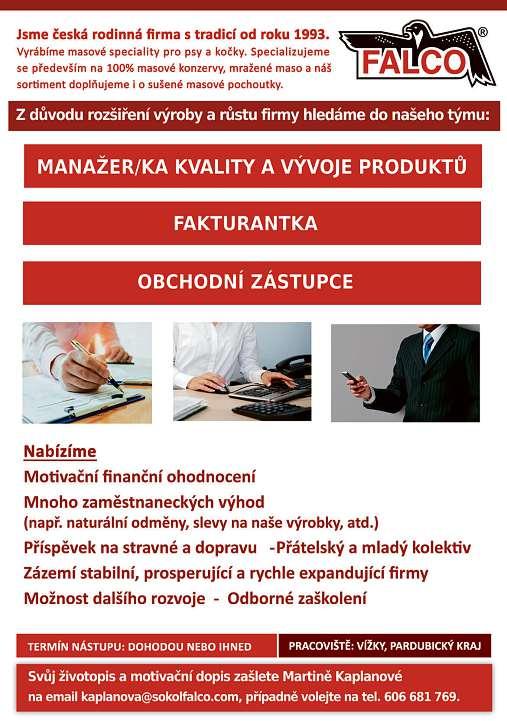 Jsme česká rodinná firma s tradicí od roku 1993.
Vyrábíme masové speciality pro psy a kočky. Specializujeme se především na 100% masové konzervy, mražené maso a náš sortiment doplňujeme i o sušené masové pochoutky.

FALCO®

Z důvodu rozšíření výroby a růstu firmy hledáme do našeho týmu:

MANAŽER/KA KVALITY A VÝVOJE PRODUKTŮ

FAKTURANTKA

OBCHODNÍ ZÁSTUPCE

Nabízíme
Motivační finanční ohodnocení
Mnoho zaměstnaneckých výhod
(např. naturální odměny, slevy na naše výrobky, atd.)
Příspěvek na stravné a dopravu -Přátelský a mladý kolektiv
Zázemí stabilní, prosperující a rychle expandující firmy
Možnost dalšího rozvoje - Odborné zaškolení

TERMÍN NÁSTUPU: DOHODOU NEBO IHNED

PRACOVIŠTĚ: VÍŽKY, PARDUBICKÝ KRAJ

Svůj životopis a motivační dopis zašlete Martině Kaplanové na email kaplanova@sokolfalco.com, případně volejte na tel. 606 681 769.